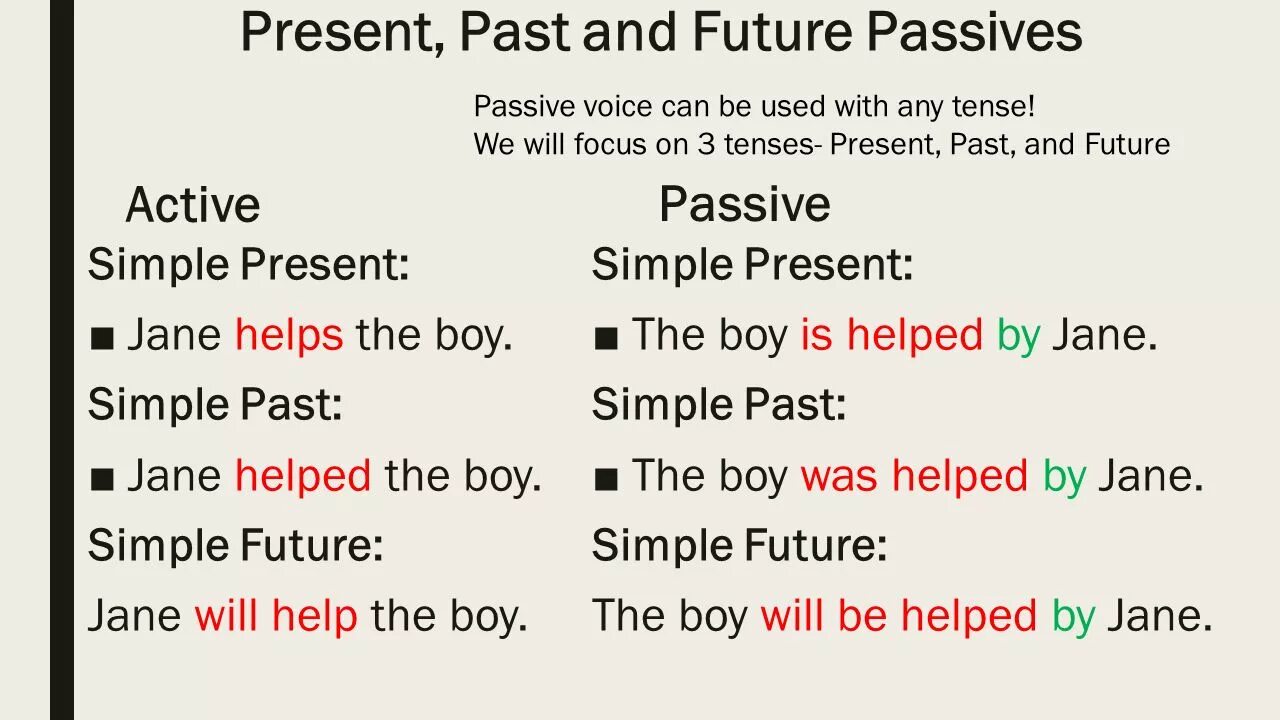 Present, Past and Future Passives

Passive voice can be used with any tense!
We will focus on 3 tenses- Present, Past, and Future

Active

Simple Present:

■ Jane helps the boy.

Simple Past:

■ Jane helped the boy.

Simple Future:

Jane will help the boy.

Passive

Simple Present:

■ The boy is helped by Jane.

Simple Past:

■ The boy was helped by Jane.

Simple Future:

The boy will be helped by Jane.